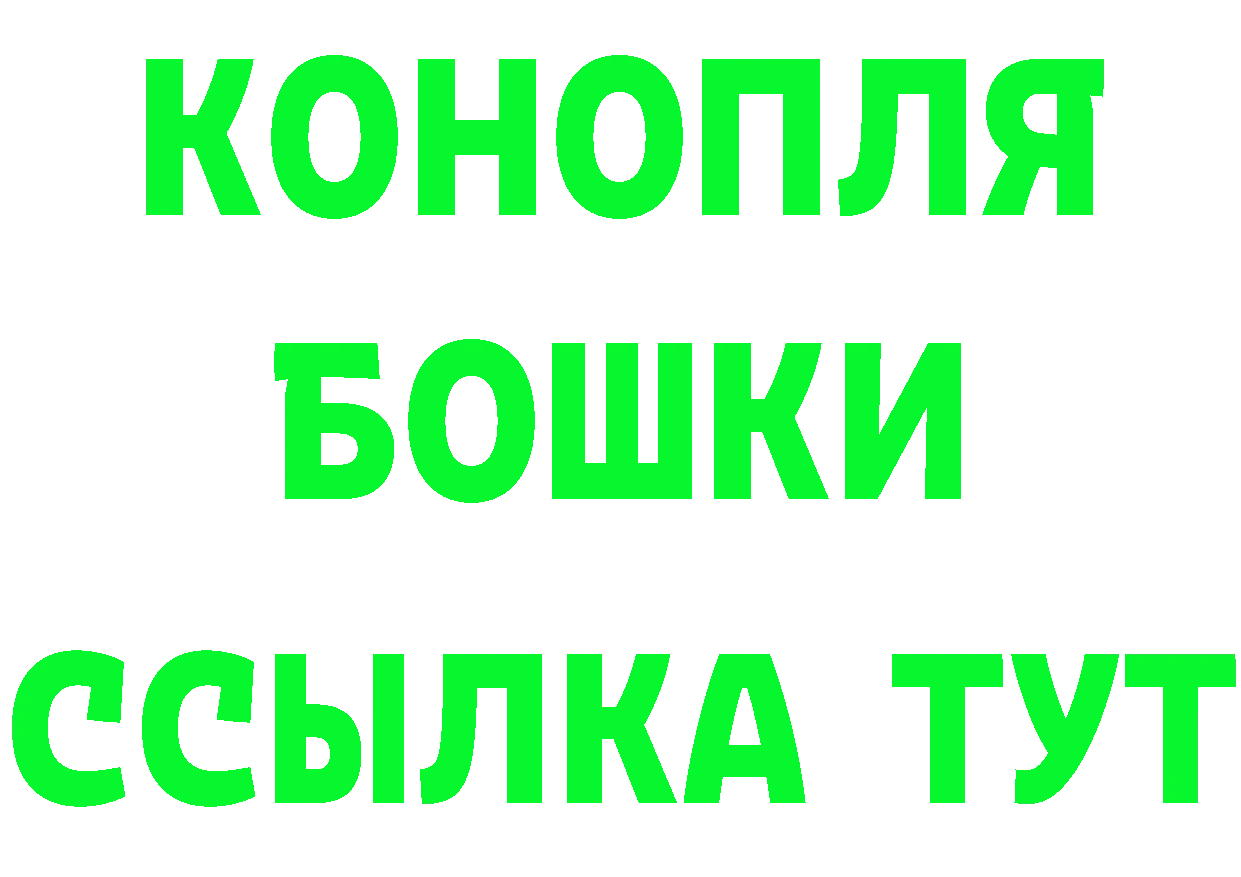 КОНОПЛЯ
БОШКИ
ССЫЛКА ТУТ